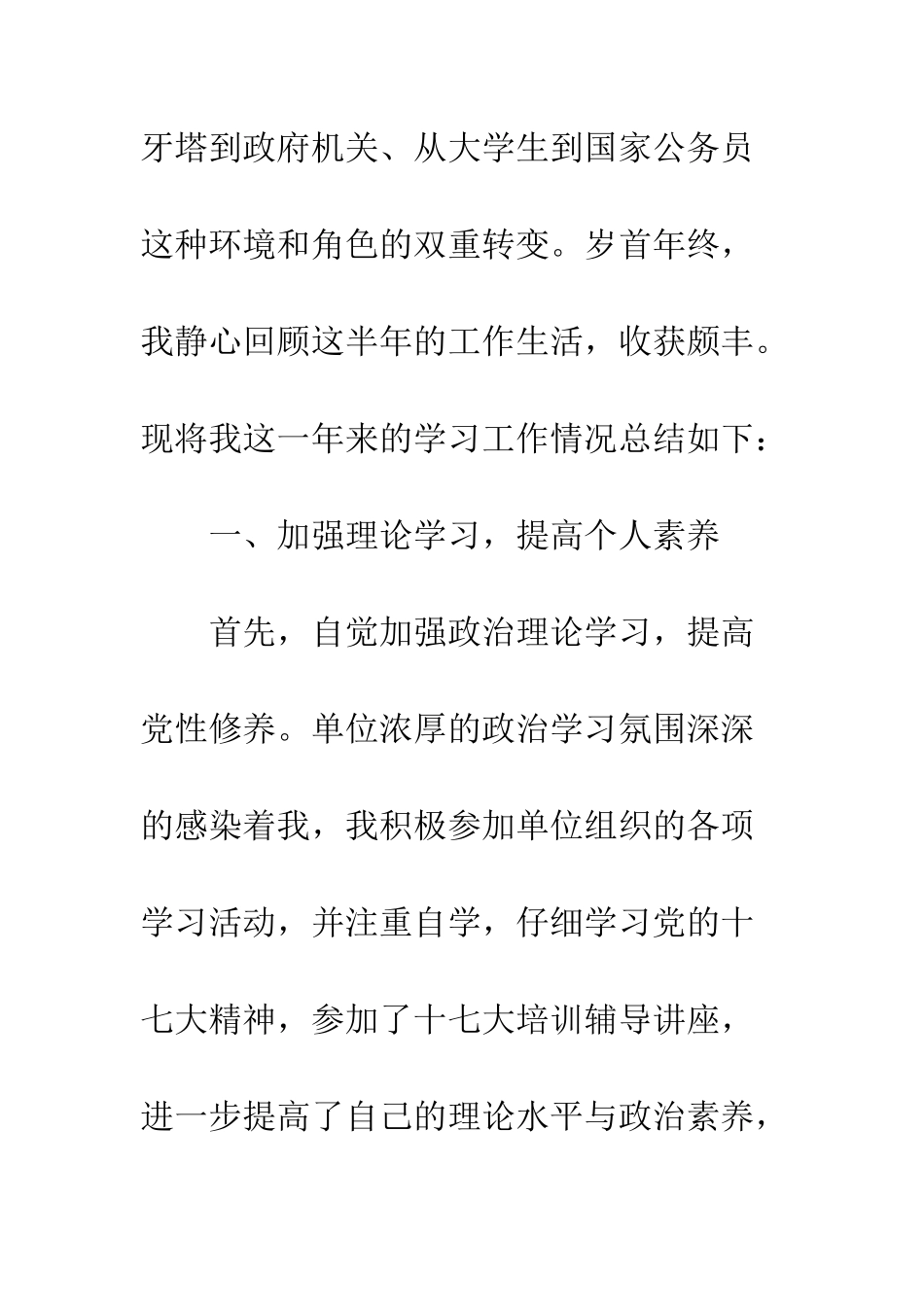 牙塔到政府机关、从大学生到国家公务员这种环境和角色的双重转变。岁首年终，我静心回顾这半年的工作生活，收获颇丰。现将我这一年来的学习工作情况总结如下：

一、加强理论学习，提高个人素养

首先，自觉加强政治理论学习，提高党性修养。单位浓厚的政治学习氛围深深的感染着我，我积极参加单位组织的各项学习活动，并注重自学，仔细学习党的十七大精神，参加了十七大培训辅导讲座，进一步提高了自己的理论水平与政治素养，